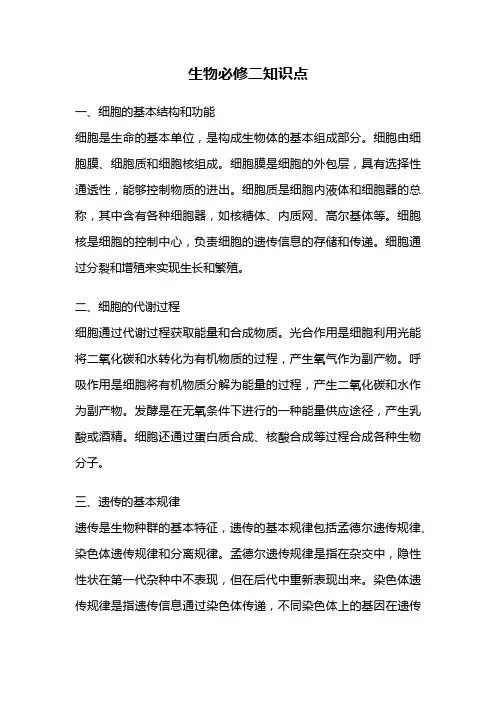 生物必修二知识点

一、细胞的基本结构和功能

细胞是生命的基本单位，是构成生物体的基本组成部分。细胞由细胞膜、细胞质和细胞核组成。细胞膜是细胞的外包层，具有选择性通透性，能够控制物质的进出。细胞质是细胞内液体和细胞器的总称，其中含有各种细胞器，如核糖体、内质网、高尔基体等。细胞核是细胞的控制中心，负责细胞的遗传信息的存储和传递。细胞通过分裂和增殖来实现生长和繁殖。

二、细胞的代谢过程

细胞通过代谢过程获取能量和合成物质。光合作用是细胞利用光能将二氧化碳和水转化为有机物质的过程，产生氧气作为副产物。呼吸作用是细胞将有机物质分解为能量的过程，产生二氧化碳和水作为副产物。发酵是在无氧条件下进行的一种能量供应途径，产生乳酸或酒精。细胞还通过蛋白质合成、核酸合成等过程合成各种生物分子。

三、遗传的基本规律

遗传是生物种群的基本特征，遗传的基本规律包括孟德尔遗传规律、染色体遗传规律和分离规律。孟德尔遗传规律是指在杂交中，隐性性状在第一代杂种中不表现，但在后代中重新表现出来。染色体遗传规律是指遗传信息通过染色体传递，不同染色体上的基因在遗传